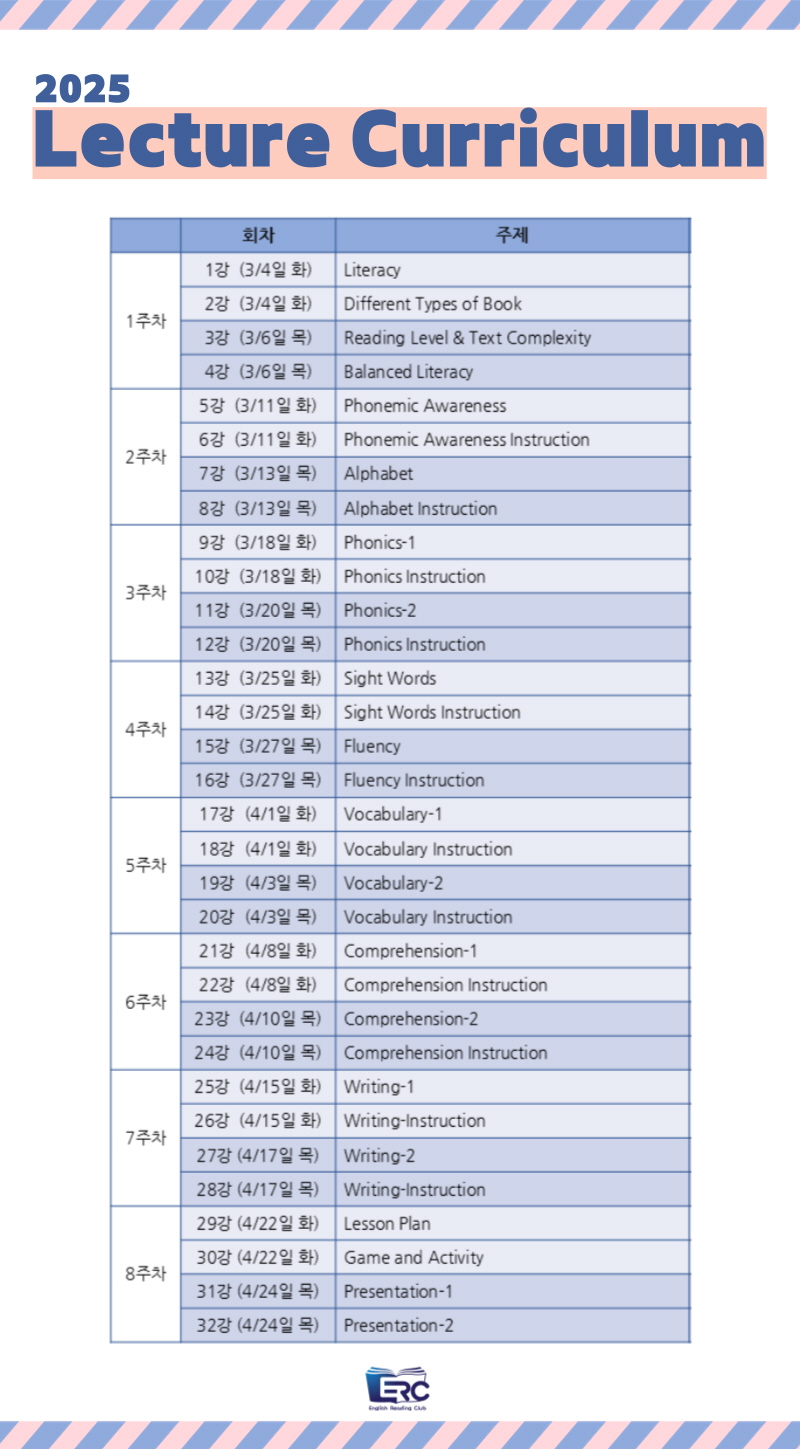 2025
Lecture Curriculum

| | 회차 | 주제 |
|---|---|---|
| 1주차 | 1강 (3/4일 화) | Literacy |
| | 2강 (3/4일 화) | Different Types of Book |
| | 3강 (3/6일 목) | Reading Level & Text Complexity |
| | 4강 (3/6일 목) | Balanced Literacy |
| 2주차 | 5강 (3/11일 화) | Phonemic Awareness |
| | 6강 (3/11일 화) | Phonemic Awareness Instruction |
| | 7강 (3/13일 목) | Alphabet |
| | 8강 (3/13일 목) | Alphabet Instruction |
| 3주차 | 9강 (3/18일 화) | Phonics-1 |
| | 10강 (3/18일 화) | Phonics Instruction |
| | 11강 (3/20일 목) | Phonics-2 |
| | 12강 (3/20일 목) | Phonics Instruction |
| 4주차 | 13강 (3/25일 화) | Sight Words |
| | 14강 (3/25일 화) | Sight Words Instruction |
| | 15강 (3/27일 목) | Fluency |
| | 16강 (3/27일 목) | Fluency Instruction |
| 5주차 | 17강 (4/1일 화) | Vocabulary-1 |
| | 18강 (4/1일 화) | Vocabulary Instruction |
| | 19강 (4/3일 목) | Vocabulary-2 |
| | 20강 (4/3일 목) | Vocabulary Instruction |
| 6주차 | 21강 (4/8일 화) | Comprehension-1 |
| | 22강 (4/8일 화) | Comprehension Instruction |
| | 23강 (4/10일 목) | Comprehension-2 |
| | 24강 (4/10일 목) | Comprehension Instruction |
| 7주차 | 25강 (4/15일 화) | Writing-1 |
| | 26강 (4/15일 화) | Writing-Instruction |
| | 27강 (4/17일 목) | Writing-2 |
| | 28강 (4/17일 목) | Writing-Instruction |
| 8주차 | 29강 (4/22일 화) | Lesson Plan |
| | 30강 (4/22일 화) | Game and Activity |
| | 31강 (4/24일 목) | Presentation-1 |
| | 32강 (4/24일 목) | Presentation-2 |

ERC
English Reading Club